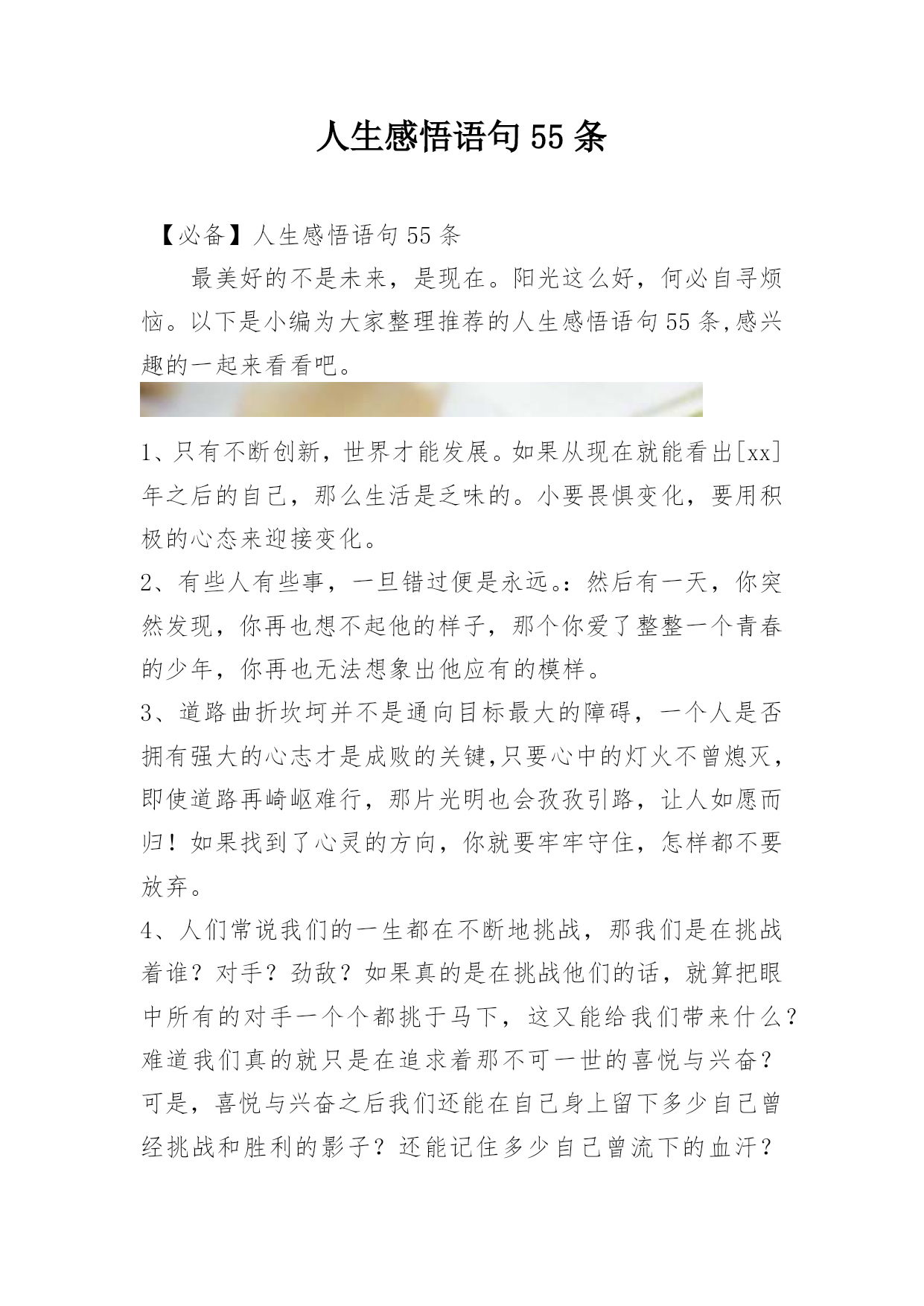 人生感悟语句55条

【必备】人生感悟语句55条

最美好的不是未来，是现在。阳光这么好，何必自寻烦恼。以下是小编为大家整理推荐的人生感悟语句55条,感兴趣的一起来看看吧。

1、只有不断创新，世界才能发展。如果从现在就能看出[xx]年之后的自己，那么生活是乏味的。小要畏惧变化，要用积极的心态来迎接变化。

2、有些人有些事，一旦错过便是永远。：然后有一天，你突然发现，你再也想不起他的样子，那个你爱了整整一个青春的少年，你再也无法想象出他应有的模样。

3、道路曲折坎坷并不是通向目标最大的障碍，一个人是否拥有强大的心志才是成败的关键,只要心中的灯火不曾熄灭，即使道路再崎岖难行，那片光明也会孜孜引路，让人如愿而归！如果找到了心灵的方向，你就要牢牢守住，怎样都不要放弃。

4、人们常说我们的一生都在不断地挑战，那我们是在挑战着谁？对手？劲敌？如果真的是在挑战他们的话，就算把眼中所有的对手一个个都挑于马下，这又能给我们带来什么？难道我们真的就只是在追求着那不可一世的喜悦与兴奋？可是，喜悦与兴奋之后我们还能在自己身上留下多少自己曾经挑战和胜利的影子？还能记住多少自己曾流下的血汗？